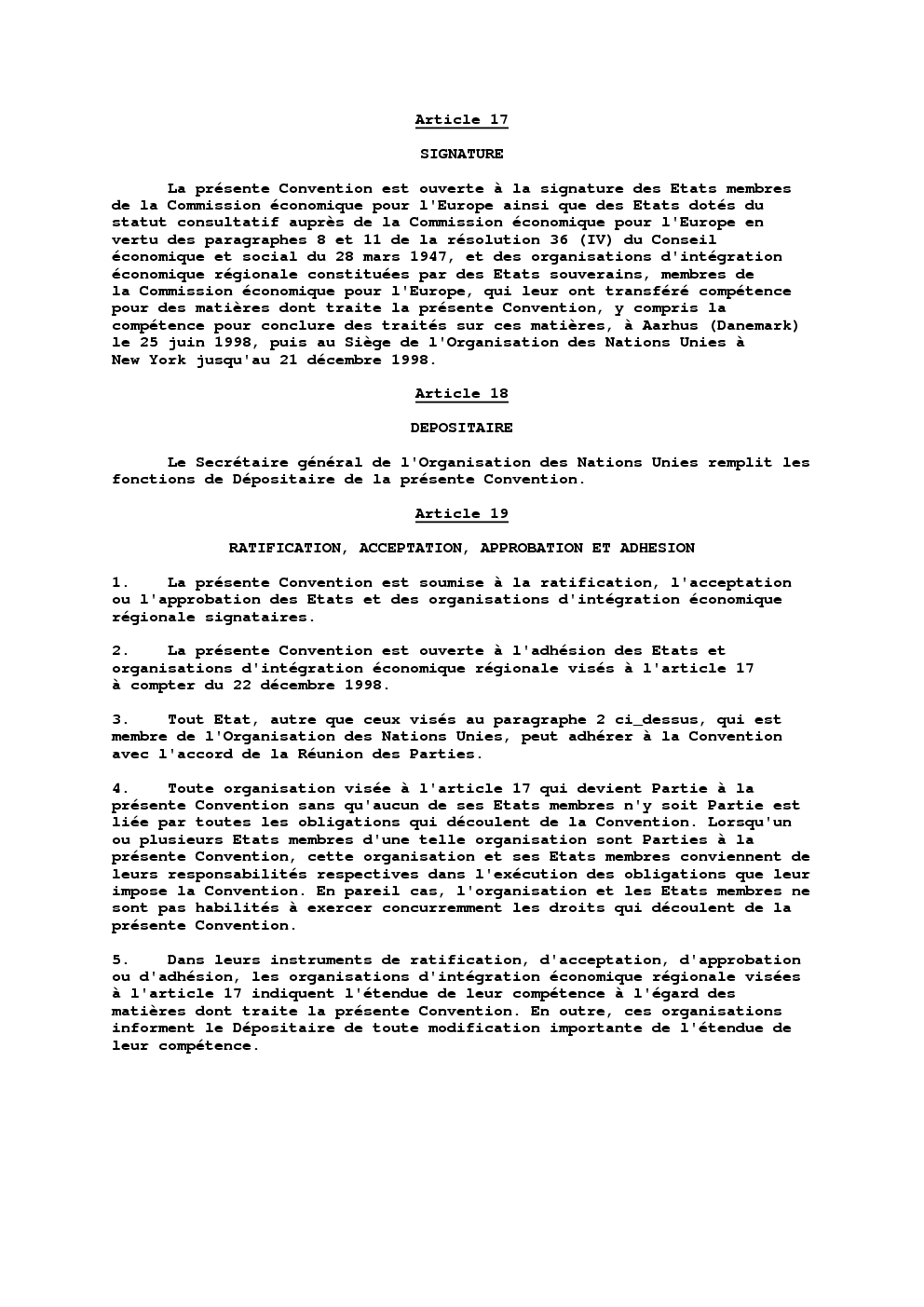 Article 17

SIGNATURE

La présente Convention est ouverte à la signature des Etats membres de la Commission économique pour l'Europe ainsi que des Etats dotés du statut consultatif auprès de la Commission économique pour l'Europe en vertu des paragraphes 8 et 11 de la résolution 36 (IV) du Conseil économique et social du 28 mars 1947, et des organisations d'intégration économique régionale constituées par des Etats souverains, membres de la Commission économique pour l'Europe, qui leur ont transféré compétence pour des matières dont traite la présente Convention, y compris la compétence pour conclure des traités sur ces matières, à Aarhus (Danemark) le 25 juin 1998, puis au Siège de l'Organisation des Nations Unies à New York jusqu'au 21 décembre 1998.

Article 18

DEPOSITAIRE

Le Secrétaire général de l'Organisation des Nations Unies remplit les fonctions de Dépositaire de la présente Convention.

Article 19

RATIFICATION, ACCEPTATION, APPROBATION ET ADHESION

1. La présente Convention est soumise à la ratification, l'acceptation ou l'approbation des Etats et des organisations d'intégration économique régionale signataires.

2. La présente Convention est ouverte à l'adhésion des Etats et organisations d'intégration économique régionale visés à l'article 17 à compter du 22 décembre 1998.

3. Tout Etat, autre que ceux visés au paragraphe 2 ci_dessus, qui est membre de l'Organisation des Nations Unies, peut adhérer à la Convention avec l'accord de la Réunion des Parties.

4. Toute organisation visée à l'article 17 qui devient Partie à la présente Convention sans qu'aucun de ses Etats membres n'y soit Partie est liée par toutes les obligations qui découlent de la Convention. Lorsqu'un ou plusieurs Etats membres d'une telle organisation sont Parties à la présente Convention, cette organisation et ses Etats membres conviennent de leurs responsabilités respectives dans l'exécution des obligations que leur impose la Convention. En pareil cas, l'organisation et les Etats membres ne sont pas habilités à exercer concurremment les droits qui découlent de la présente Convention.

5. Dans leurs instruments de ratification, d'acceptation, d'approbation ou d'adhésion, les organisations d'intégration économique régionale visées à l'article 17 indiquent l'étendue de leur compétence à l'égard des matières dont traite la présente Convention. En outre, ces organisations informent le Dépositaire de toute modification importante de l'étendue de leur compétence.